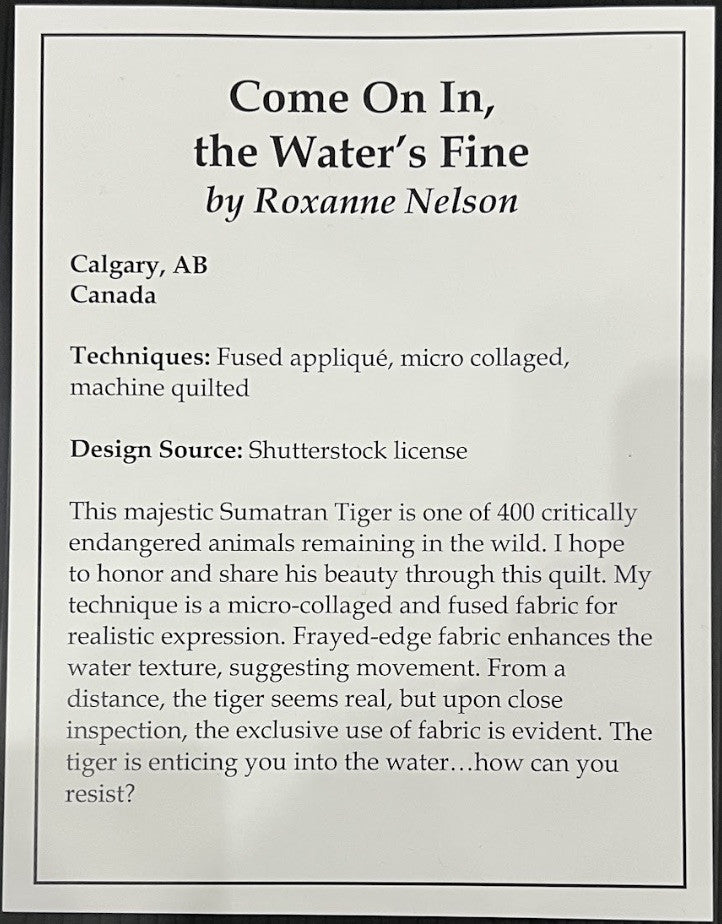 Come On In,
the Water's Fine
by Roxanne Nelson

Calgary, AB
Canada

Techniques: Fused appliqué, micro collaged, machine quilted

Design Source: Shutterstock license

This majestic Sumatran Tiger is one of 400 critically endangered animals remaining in the wild. I hope to honor and share his beauty through this quilt. My technique is a micro-collaged and fused fabric for realistic expression. Frayed-edge fabric enhances the water texture, suggesting movement. From a distance, the tiger seems real, but upon close inspection, the exclusive use of fabric is evident. The tiger is enticing you into the water…how can you resist?